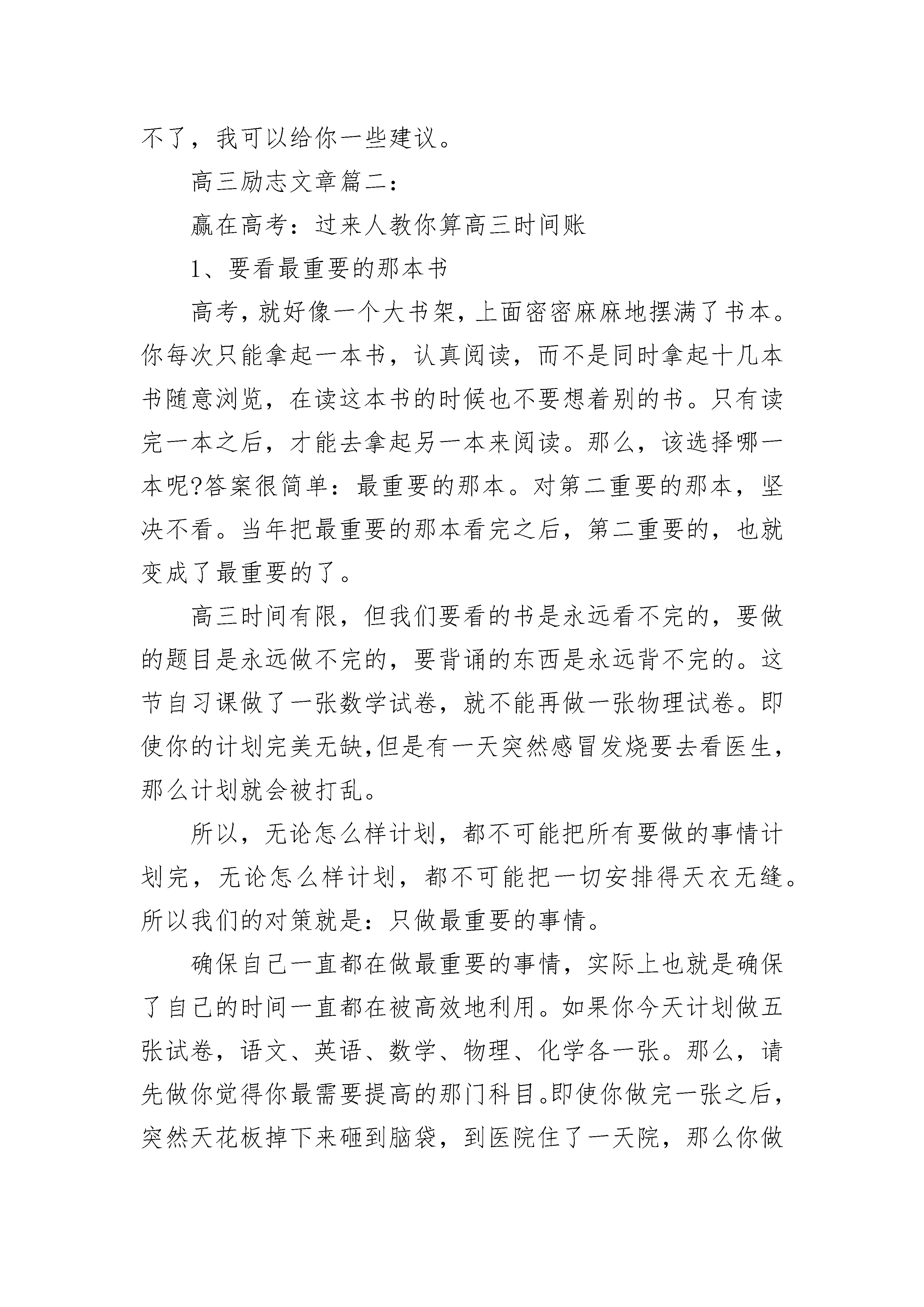 不了，我可以给你一些建议。

高三励志文章篇二：

赢在高考：过来人教你算高三时间账

1、要看最重要的那本书

高考，就好像一个大书架，上面密密麻麻地摆满了书本。你每次只能拿起一本书，认真阅读，而不是同时拿起十几本书随意浏览，在读这本书的时候也不要想着别的书。只有读完一本之后，才能去拿起另一本来阅读。那么，该选择哪一本呢?答案很简单：最重要的那本。对第二重要的那本，坚决不看。当年把最重要的那本看完之后，第二重要的，也就变成了最重要的了。

高三时间有限，但我们要看的书是永远看不完的，要做的题目是永远做不完的，要背诵的东西是永远背不完的。这节自习课做了一张数学试卷，就不能再做一张物理试卷。即使你的计划完美无缺,但是有一天突然感冒发烧要去看医生，那么计划就会被打乱。

所以，无论怎么样计划，都不可能把所有要做的事情计划完，无论怎么样计划，都不可能把一切安排得天衣无缝。所以我们的对策就是：只做最重要的事情。

确保自己一直都在做最重要的事情，实际上也就是确保了自己的时间一直都在被高效地利用。如果你今天计划做五张试卷，语文、英语、数学、物理、化学各一张。那么，请先做你觉得你最需要提高的那门科目。即使你做完一张之后，突然天花板掉下来砸到脑袋，到医院住了一天院，那么你做